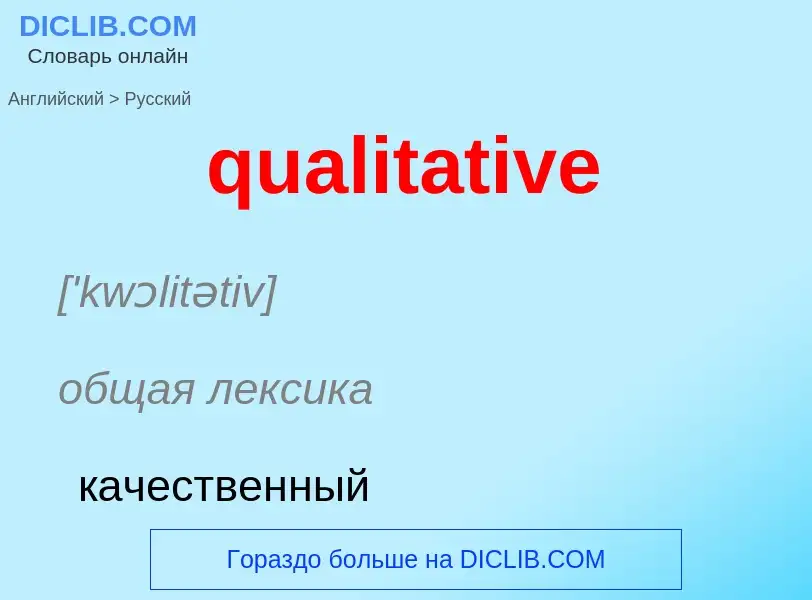 DICLIB.COM
Словарь онлайн

Английский > Русский

qualitative

['kwɔlitətiv]

общая лексика

качественный

Гораздо больше на DICLIB.COM